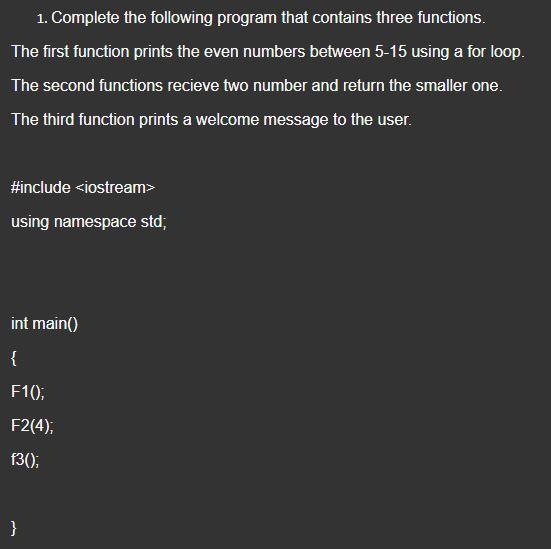 1. Complete the following program that contains three functions.

The first function prints the even numbers between 5-15 using a for loop.

The second functions recieve two number and return the smaller one.

The third function prints a welcome message to the user.

#include <iostream>

using namespace std;

int main()

{

F1();

F2(4);

f3();

}